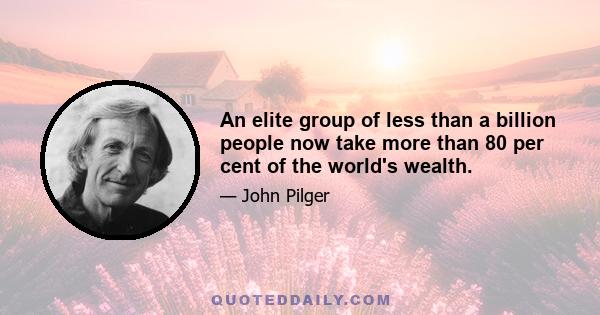 An elite group of less than a billion people now take more than 80 per cent of the world's wealth.

— John Pilger

QUOTEDDAILY.COM